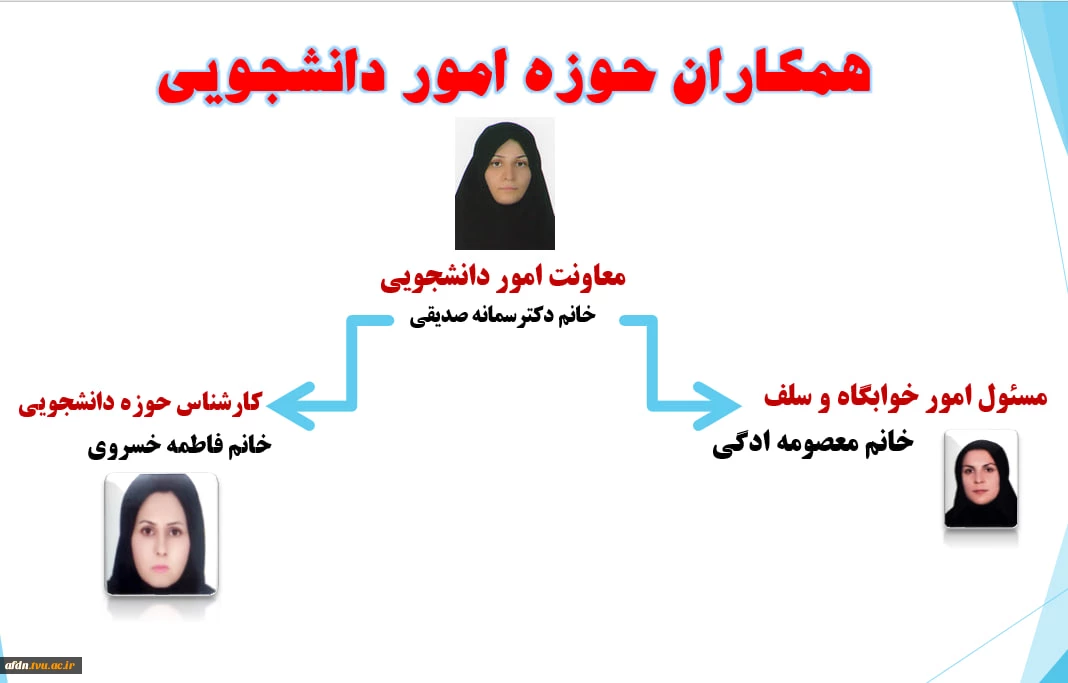 همکاران حوزه امور دانشجویی

معاونت امور دانشجویی
خانم دکترسمانه صدیقی

مسئول امور خوابگاه و سلف
خانم معصومه ادگی

کارشناس حوزه دانشجویی
خانم فاطمه خسروی

afdn.tvu.ac.ir